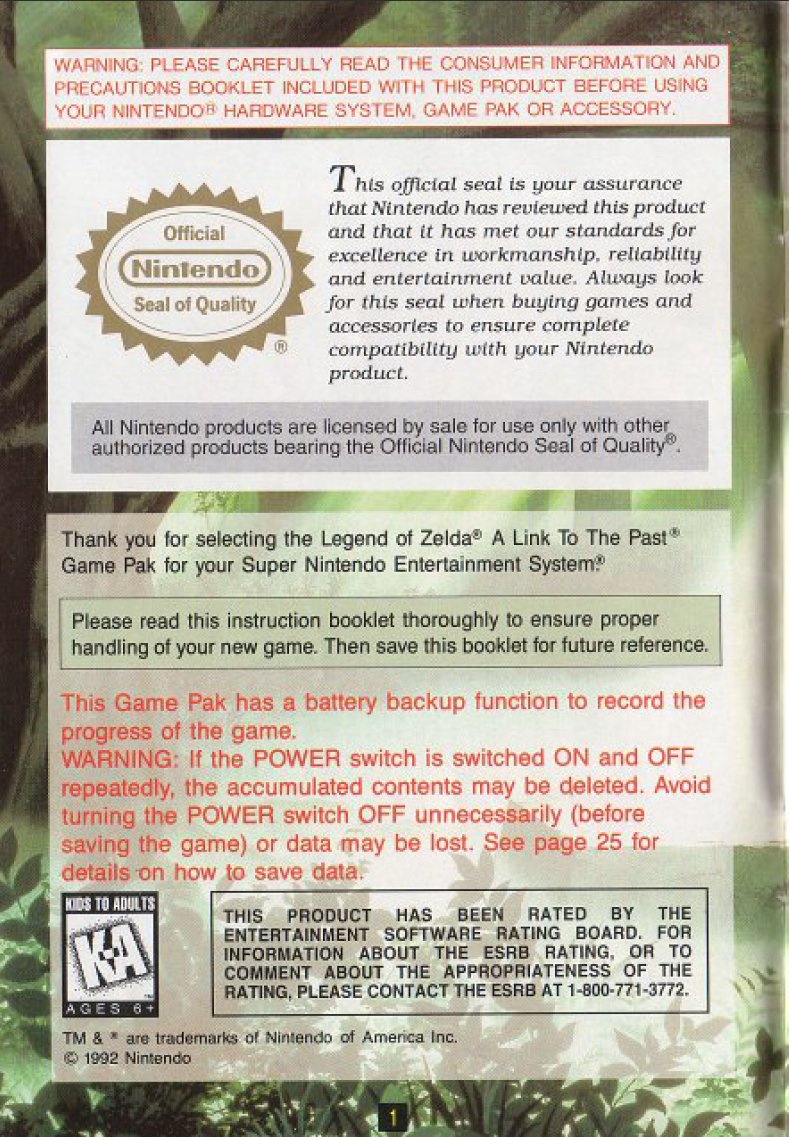 WARNING: PLEASE CAREFULLY READ THE CONSUMER INFORMATION AND PRECAUTIONS BOOKLET INCLUDED WITH THIS PRODUCT BEFORE USING YOUR NINTENDO® HARDWARE SYSTEM, GAME PAK OR ACCESSORY.

Official
Nintendo
Seal of Quality
®

This official seal is your assurance that Nintendo has reviewed this product and that it has met our standards for excellence in workmanship, reliability and entertainment value. Always look for this seal when buying games and accessories to ensure complete compatibility with your Nintendo product.

All Nintendo products are licensed by sale for use only with other authorized products bearing the Official Nintendo Seal of Quality®.

Thank you for selecting the Legend of Zelda® A Link To The Past® Game Pak for your Super Nintendo Entertainment System®

Please read this instruction booklet thoroughly to ensure proper handling of your new game. Then save this booklet for future reference.

This Game Pak has a battery backup function to record the progress of the game.
WARNING: If the POWER switch is switched ON and OFF repeatedly, the accumulated contents may be deleted. Avoid turning the POWER switch OFF unnecessarily (before saving the game) or data may be lost. See page 25 for details on how to save data.

KIDS TO ADULTS
K-A
AGES 6+

THIS PRODUCT HAS BEEN RATED BY THE ENTERTAINMENT SOFTWARE RATING BOARD. FOR INFORMATION ABOUT THE ESRB RATING, OR TO COMMENT ABOUT THE APPROPRIATENESS OF THE RATING, PLEASE CONTACT THE ESRB AT 1-800-771-3772.

TM & ® are trademarks of Nintendo of America Inc.
© 1992 Nintendo

1